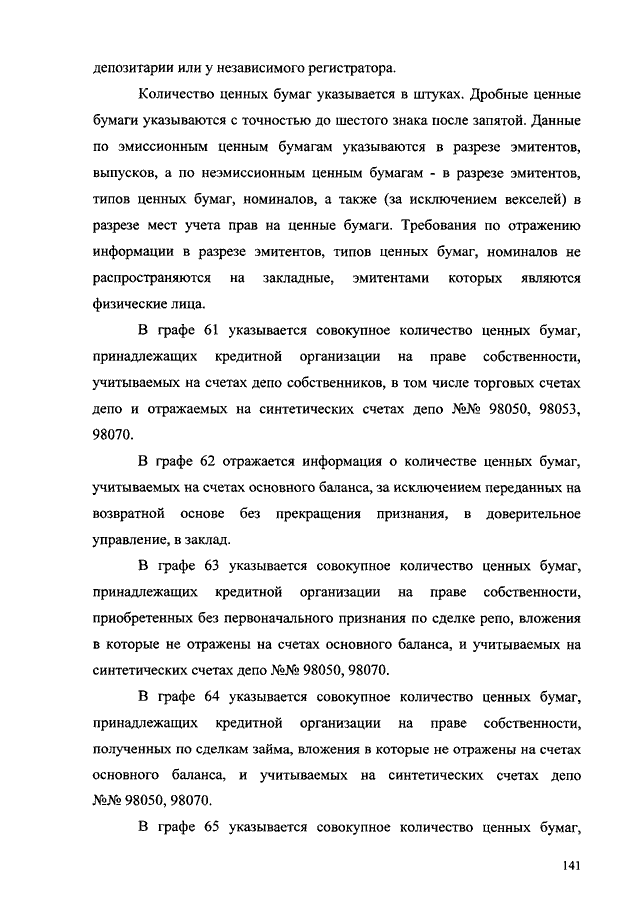 депозитарии или у независимого регистратора.

Количество ценных бумаг указывается в штуках. Дробные ценные бумаги указываются с точностью до шестого знака после запятой. Данные по эмиссионным ценным бумагам указываются в разрезе эмитентов, выпусков, а по неэмиссионным ценным бумагам - в разрезе эмитентов, типов ценных бумаг, номиналов, а также (за исключением векселей) в разрезе мест учета прав на ценные бумаги. Требования по отражению информации в разрезе эмитентов, типов ценных бумаг, номиналов не распространяются на закладные, эмитентами которых являются физические лица.

В графе 61 указывается совокупное количество ценных бумаг, принадлежащих кредитной организации на праве собственности, учитываемых на счетах депо собственников, в том числе торговых счетах депо и отражаемых на синтетических счетах депо №№ 98050, 98053, 98070.

В графе 62 отражается информация о количестве ценных бумаг, учитываемых на счетах основного баланса, за исключением переданных на возвратной основе без прекращения признания, в доверительное управление, в заклад.

В графе 63 указывается совокупное количество ценных бумаг, принадлежащих кредитной организации на праве собственности, приобретенных без первоначального признания по сделке репо, вложения в которые не отражены на счетах основного баланса, и учитываемых на синтетических счетах депо №№ 98050, 98070.

В графе 64 указывается совокупное количество ценных бумаг, принадлежащих кредитной организации на праве собственности, полученных по сделкам займа, вложения в которые не отражены на счетах основного баланса, и учитываемых на синтетических счетах депо №№ 98050, 98070.

В графе 65 указывается совокупное количество ценных бумаг,

141